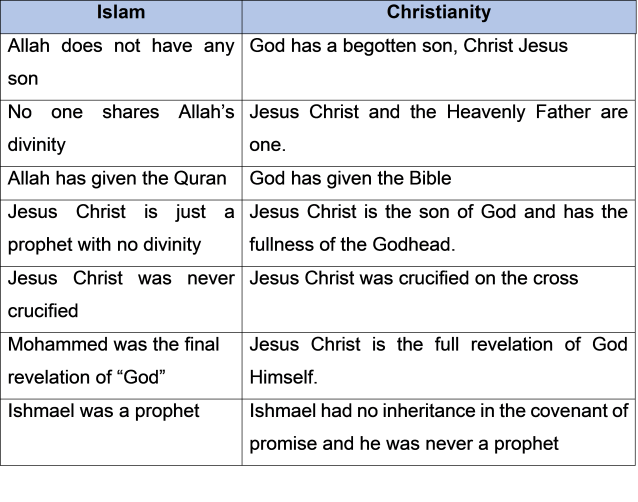 | Islam | Christianity |
|---|---|
| Allah does not have any son | God has a begotten son, Christ Jesus |
| No one shares Allah’s divinity | Jesus Christ and the Heavenly Father are one. |
| Allah has given the Quran | God has given the Bible |
| Jesus Christ is just a prophet with no divinity | Jesus Christ is the son of God and has the fullness of the Godhead. |
| Jesus Christ was never crucified | Jesus Christ was crucified on the cross |
| Mohammed was the final revelation of “God” | Jesus Christ is the full revelation of God Himself. |
| Ishmael was a prophet | Ishmael had no inheritance in the covenant of promise and he was never a prophet |